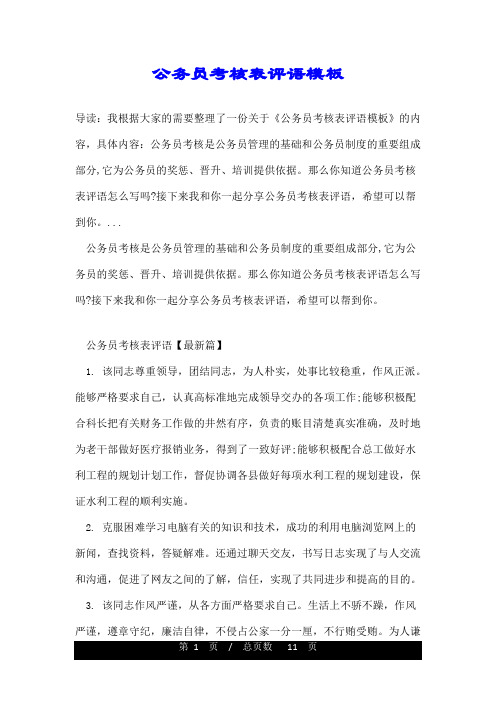 公务员考核表评语模板

导读：我根据大家的需要整理了一份关于《公务员考核表评语模板》的内容，具体内容：公务员考核是公务员管理的基础和公务员制度的重要组成部分,它为公务员的奖惩、晋升、培训提供依据。那么你知道公务员考核表评语怎么写吗?接下来我和你一起分享公务员考核表评语，希望可以帮到你。...

公务员考核是公务员管理的基础和公务员制度的重要组成部分,它为公务员的奖惩、晋升、培训提供依据。那么你知道公务员考核表评语怎么写吗?接下来我和你一起分享公务员考核表评语，希望可以帮到你。

公务员考核表评语【最新篇】

1. 该同志尊重领导，团结同志，为人朴实，处事比较稳重，作风正派。能够严格要求自己，认真高标准地完成领导交办的各项工作;能够积极配合科长把有关财务工作做的井然有序，负责的账目清楚真实准确，及时地为老干部做好医疗报销业务，得到了一致好评;能够积极配合总工做好水利工程的规划计划工作，督促协调各县做好每项水利工程的规划建设，保证水利工程的顺利实施。

2. 克服困难学习电脑有关的知识和技术，成功的利用电脑浏览网上的新闻，查找资料，答疑解难。还通过聊天交友，书写日志实现了与人交流和沟通，促进了网友之间的了解，信任，实现了共同进步和提高的目的。

3. 该同志作风严谨，从各方面严格要求自己。生活上不骄不躁，作风严谨，遵章守纪，廉洁自律，不侵占公家一分一厘，不行贿受贿。为人谦

第 1 页 / 总页数 11 页